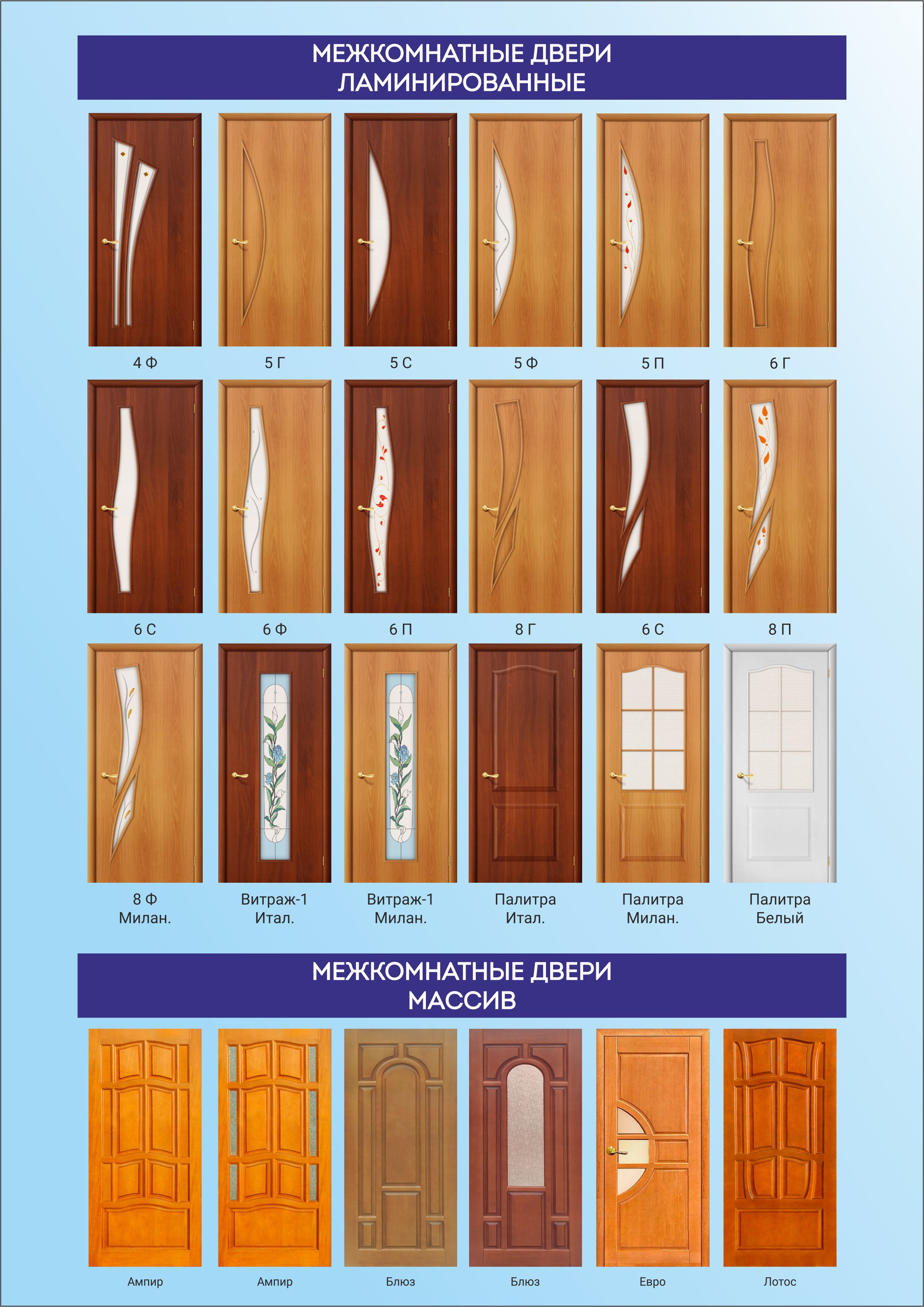 МЕЖКОМНАТНЫЕ ДВЕРИ
ЛАМИНИРОВАННЫЕ

4 Ф

5 Г

5 С

5 Ф

5 П

6 Г

6 С

6 Ф

6 П

8 Г

6 С

8 П

8 Ф
Милан.

Витраж-1
Итал.

Витраж-1
Милан.

Палитра
Итал.

Палитра
Милан.

Палитра
Белый

МЕЖКОМНАТНЫЕ ДВЕРИ
МАССИВ

Ампир

Ампир

Блюз

Блюз

Евро

Лотос